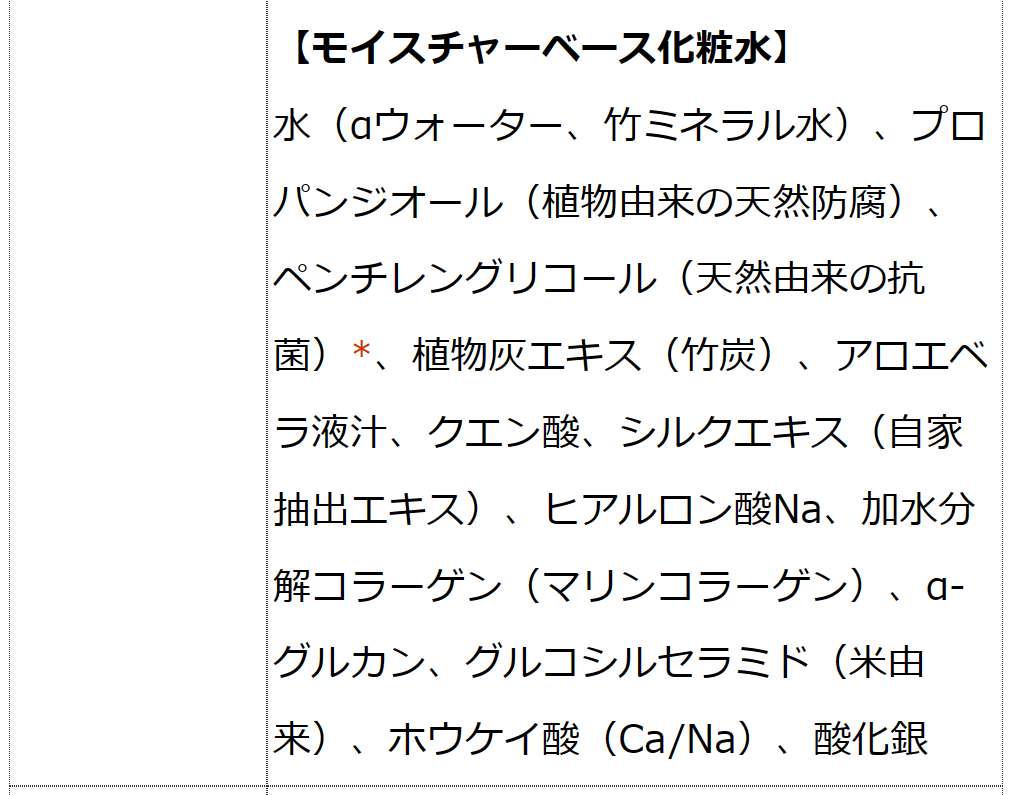 【モイスチャーベース化粧水】
水（αウォーター、竹ミネラル水）、プロパンジオール（植物由来の天然防腐）、ペンチレングリコール（天然由来の抗菌）*、植物灰エキス（竹炭）、アロエベラ液汁、クエン酸、シルクエキス（自家抽出エキス）、ヒアルロン酸Na、加水分解コラーゲン（マリンコラーゲン）、α-グルカン、グルコシルセラミド（米由来）、ホウケイ酸（Ca/Na）、酸化銀